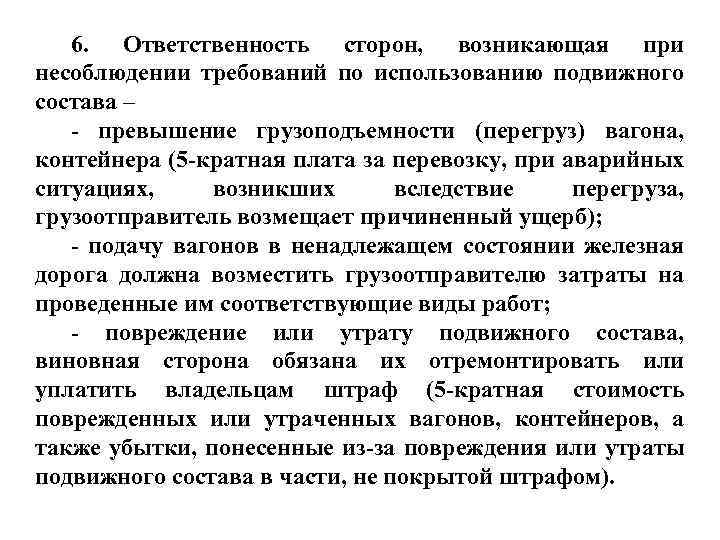 6. Ответственность сторон, возникающая при несоблюдении требований по использованию подвижного состава –

- превышение грузоподъемности (перегруз) вагона, контейнера (5-кратная плата за перевозку, при аварийных ситуациях, возникших вследствие перегруза, грузоотправитель возмещает причиненный ущерб);

- подачу вагонов в ненадлежащем состоянии железная дорога должна возместить грузоотправителю затраты на проведенные им соответствующие виды работ;

- повреждение или утрату подвижного состава, виновная сторона обязана их отремонтировать или уплатить владельцам штраф (5-кратная стоимость поврежденных или утраченных вагонов, контейнеров, а также убытки, понесенные из-за повреждения или утраты подвижного состава в части, не покрытой штрафом).